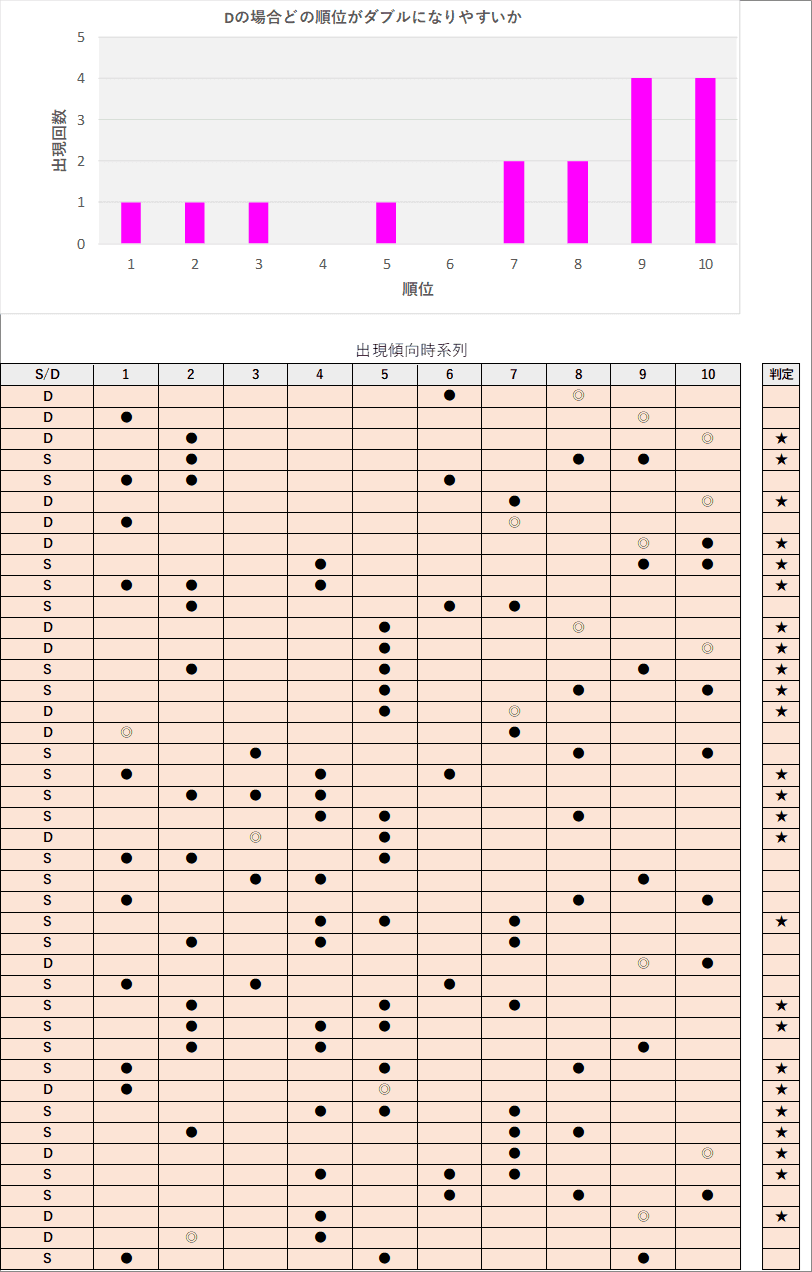 Dの場合どの順位がダブルになりやすいか

出現回数

5
4
3
2
1
0

1 2 3 4 5 6 7 8 9 10

順位

出現傾向時系列

| S/D | 1 | 2 | 3 | 4 | 5 | 6 | 7 | 8 | 9 | 10 | 判定 |
|---|---|---|---|---|---|---|---|---|---|---|---|
| D | | | | | | ● | | ◎ | | | |
| D | ● | | | | | | | | ◎ | | |
| D | | ● | | | | | | | | ◎ | ★ |
| S | | ● | | | | | | ● | ● | | ★ |
| S | ● | ● | | | | ● | | | | | |
| D | | | | | | | ● | | | ◎ | ★ |
| D | ● | | | | | | ◎ | | | | |
| D | | | | | | | | | ◎ | ● | ★ |
| S | | | | ● | | | | | ● | ● | ★ |
| S | ● | ● | | ● | | | | | | | ★ |
| S | | ● | | | | ● | ● | | | | |
| D | | | | | ● | | | ◎ | | | ★ |
| D | | | | | ● | | | | | ◎ | ★ |
| S | | ● | | | ● | | | | ● | | ★ |
| S | | | | | ● | | | ● | | ● | ★ |
| D | | | | | ● | | ◎ | | | | ★ |
| D | ◎ | | | | | | ● | | | | |
| S | | | ● | | | | | ● | | ● | |
| S | ● | | | ● | | ● | | | | | ★ |
| S | | ● | ● | ● | | | | | | | ★ |
| S | | | | ● | ● | | | ● | | | ★ |
| D | | | ◎ | | ● | | | | | | ★ |
| S | ● | ● | | | ● | | | | | | |
| S | | | ● | ● | | | | | ● | | |
| S | ● | | | | | | | ● | | ● | |
| S | | | | ● | ● | | ● | | | | ★ |
| S | | ● | | ● | | | ● | | | | |
| D | | | | | | | | | ◎ | ● | |
| S | ● | | ● | | | ● | | | | | |
| S | | ● | | | ● | | ● | | | | ★ |
| S | | ● | | ● | ● | | | | | | ★ |
| S | | ● | | ● | | | | | ● | | |
| S | ● | | | | ● | | | ● | | | ★ |
| D | ● | | | | ◎ | | | | | | ★ |
| S | | | | ● | ● | | ● | | | | ★ |
| S | | ● | | | | | ● | ● | | | ★ |
| D | | | | | | | ● | | | ◎ | ★ |
| S | | | | ● | | ● | ● | | | | ★ |
| S | | | | | | ● | | ● | | ● | |
| D | | | | ● | | | | | ◎ | | ★ |
| D | | ◎ | | ● | | | | | | | |
| S | ● | | | | ● | | | | ● | | |